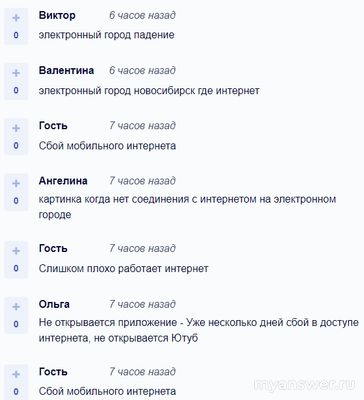 +
0
Виктор 6 часов назад
электронный город падение

+
0
Валентина 6 часов назад
электронный город новосибирск где интернет

+
0
Гость 7 часов назад
Сбой мобильного интернета

+
0
Ангелина 7 часов назад
картинка когда нет соединения с интернетом на электронном городе

+
0
Гость 7 часов назад
Слишком плохо работает интернет

+
0
Ольга 7 часов назад
Не открывается приложение - Уже несколько дней сбой в доступе интернета, не открывается Ютуб

+
0
Гость 7 часов назад
Сбой мобильного интернета

myanswer.ru